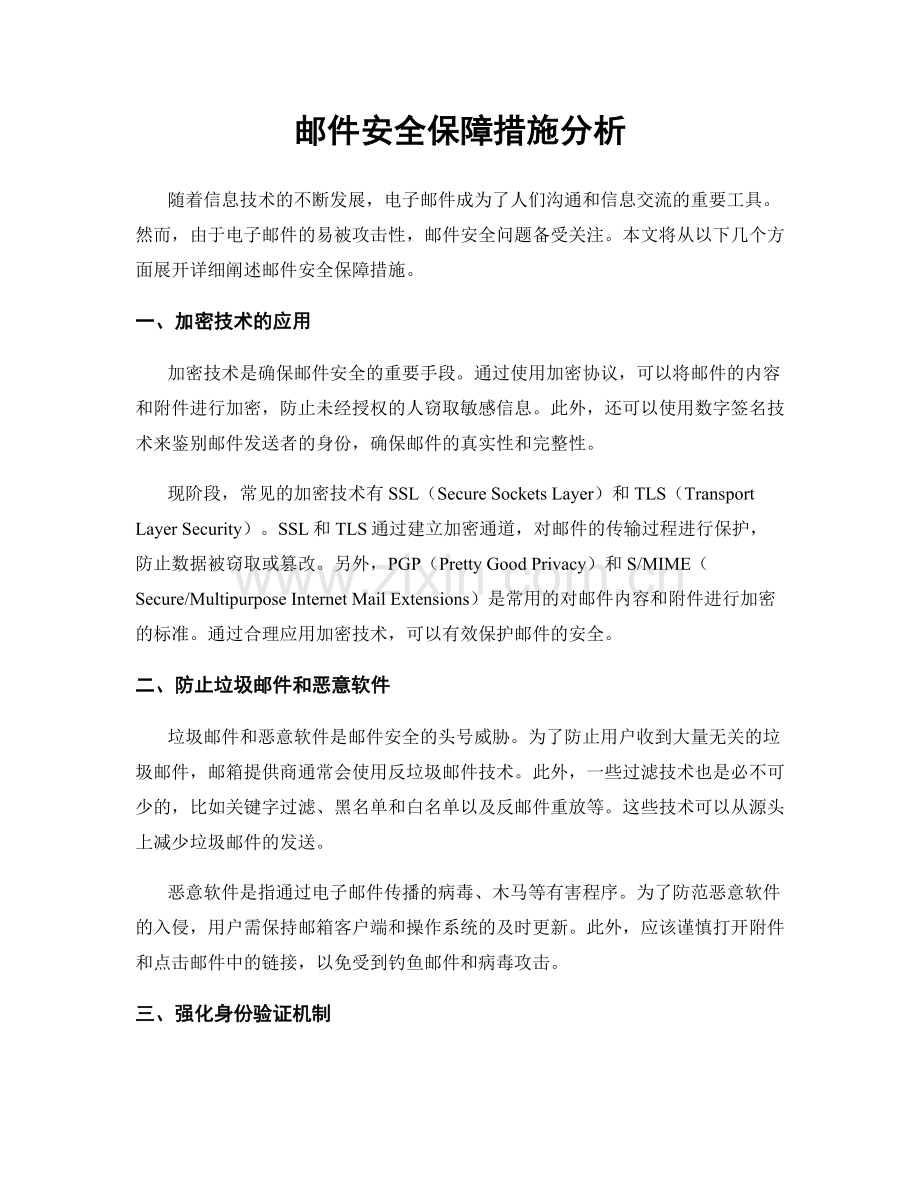 邮件安全保障措施分析

随着信息技术的不断发展，电子邮件成为了人们沟通和信息交流的重要工具。然而，由于电子邮件的易被攻击性，邮件安全问题备受关注。本文将从以下几个方面展开详细阐述邮件安全保障措施。

一、加密技术的应用

加密技术是确保邮件安全的重要手段。通过使用加密协议，可以将邮件的内容和附件进行加密，防止未经授权的人窃取敏感信息。此外，还可以使用数字签名技术来鉴别邮件发送者的身份，确保邮件的真实性和完整性。

现阶段，常见的加密技术有SSL（Secure Sockets Layer）和TLS（Transport Layer Security）。SSL和TLS通过建立加密通道，对邮件的传输过程进行保护，防止数据被窃取或篡改。另外，PGP（Pretty Good Privacy）和S/MIME（Secure/Multipurpose Internet Mail Extensions）是常用的对邮件内容和附件进行加密的标准。通过合理应用加密技术，可以有效保护邮件的安全。

二、防止垃圾邮件和恶意软件

垃圾邮件和恶意软件是邮件安全的头号威胁。为了防止用户收到大量无关的垃圾邮件，邮箱提供商通常会使用反垃圾邮件技术。此外，一些过滤技术也是必不可少的，比如关键字过滤、黑名单和白名单以及反邮件重放等。这些技术可以从源头上减少垃圾邮件的发送。

恶意软件是指通过电子邮件传播的病毒、木马等有害程序。为了防范恶意软件的入侵，用户需保持邮箱客户端和操作系统的及时更新。此外，应该谨慎打开附件和点击邮件中的链接，以免受到钓鱼邮件和病毒攻击。

三、强化身份验证机制

www.zixin.com.cn